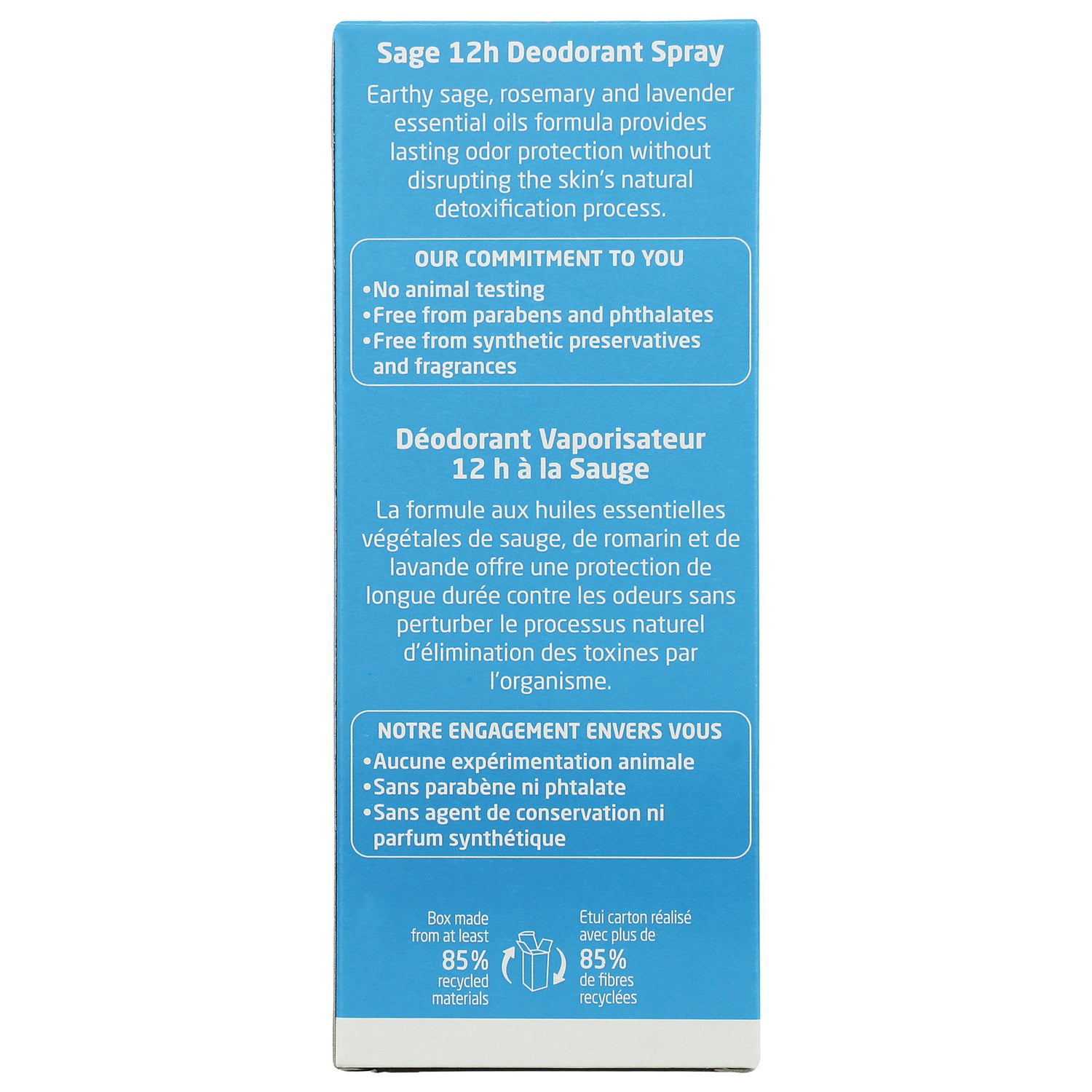 Sage 12h Deodorant Spray

Earthy sage, rosemary and lavender essential oils formula provides lasting odor protection without disrupting the skin's natural detoxification process.

OUR COMMITMENT TO YOU
•No animal testing
•Free from parabens and phthalates
•Free from synthetic preservatives and fragrances

Déodorant Vaporisateur 12 h à la Sauge

La formule aux huiles essentielles végétales de sauge, de romarin et de lavande offre une protection de longue durée contre les odeurs sans perturber le processus naturel d'élimination des toxines par l'organisme.

NOTRE ENGAGEMENT ENVERS VOUS
•Aucune expérimentation animale
•Sans parabène ni phtalate
•Sans agent de conservation ni parfum synthétique

Box made from at least 85% recycled materials

Etui carton réalisé avec plus de 85% de fibres recyclées